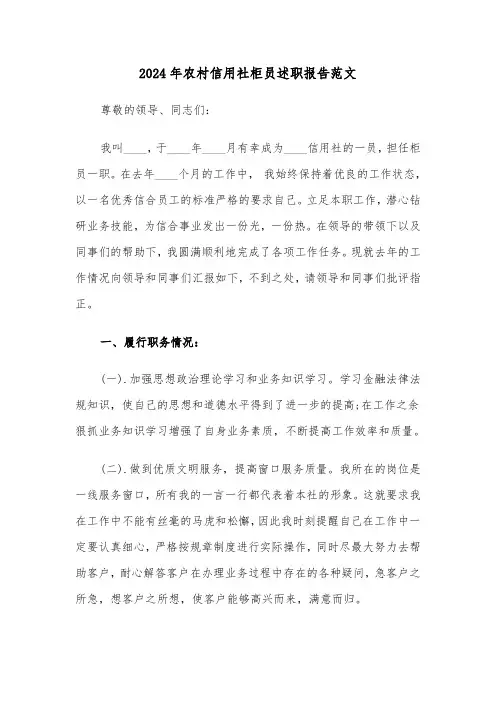 2024年农村信用社柜员述职报告范文

尊敬的领导、同志们：

我叫____，于____年____月有幸成为____信用社的一员，担任柜员一职。在去年____个月的工作中，我始终保持着优良的工作状态，以一名优秀信合员工的标准严格的要求自己。立足本职工作，潜心钻研业务技能，为信合事业发出一份光，一份热。在领导的带领下以及同事们的帮助下，我圆满顺利地完成了各项工作任务。现就去年的工作情况向领导和同事们汇报如下，不到之处，请领导和同事们批评指正。

一、履行职务情况：

(一).加强思想政治理论学习和业务知识学习。学习金融法律法规知识，使自己的思想和道德水平得到了进一步的提高；在工作之余狠抓业务知识学习增强了自身业务素质，不断提高工作效率和质量。

(二).做到优质文明服务，提高窗口服务质量。我所在的岗位是一线服务窗口，所有我的一言一行都代表着本社的形象。这就要求我在工作中不能有丝毫的马虎和松懈，因此我时刻提醒自己在工作中一定要认真细心，严格按规章制度进行实际操作，同时尽最大努力去帮助客户，耐心解答客户在办理业务过程中存在的各种疑问，急客户之所急，想客户之所想，使客户能够高兴而来，满意而归。